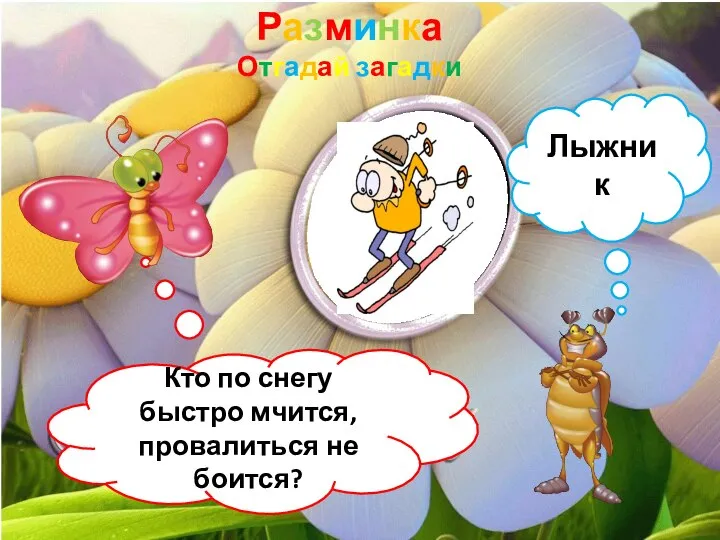 Разминка
Отгадай загадки

Лыжник

Кто по снегу быстро мчится, провалиться не боится?